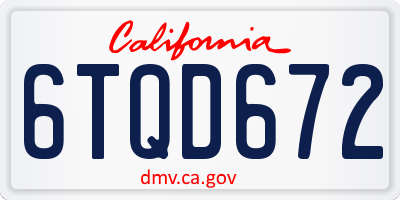 California

6TQD672

dmv.ca.gov